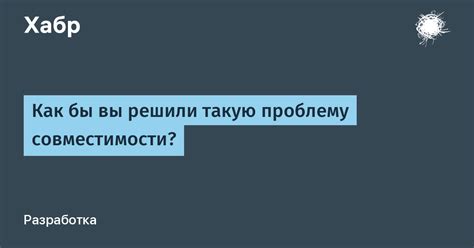 Хабр

Как бы вы решили такую проблему совместимости?

Разработка